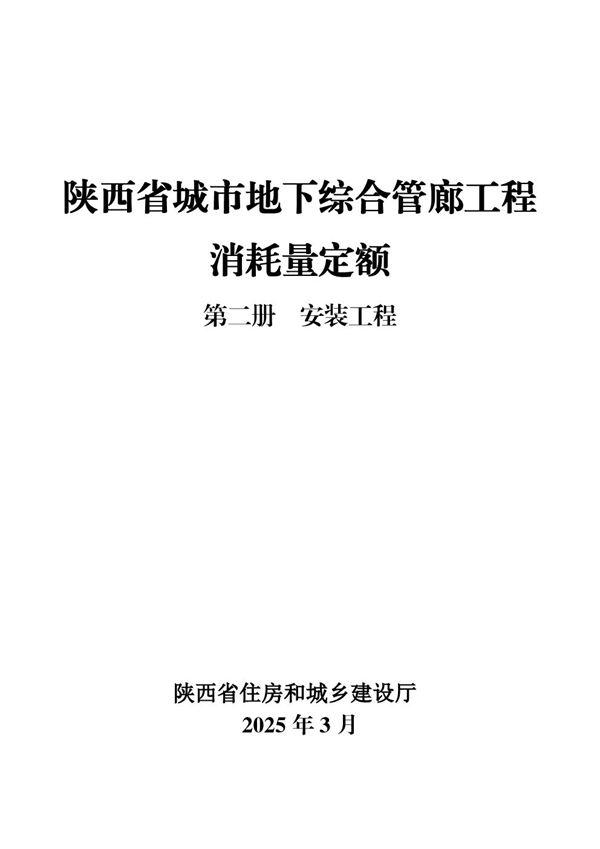 陕西省城市地下综合管廊工程
消耗量定额

第二册　安装工程

陕西省住房和城乡建设厅
2025 年 3 月